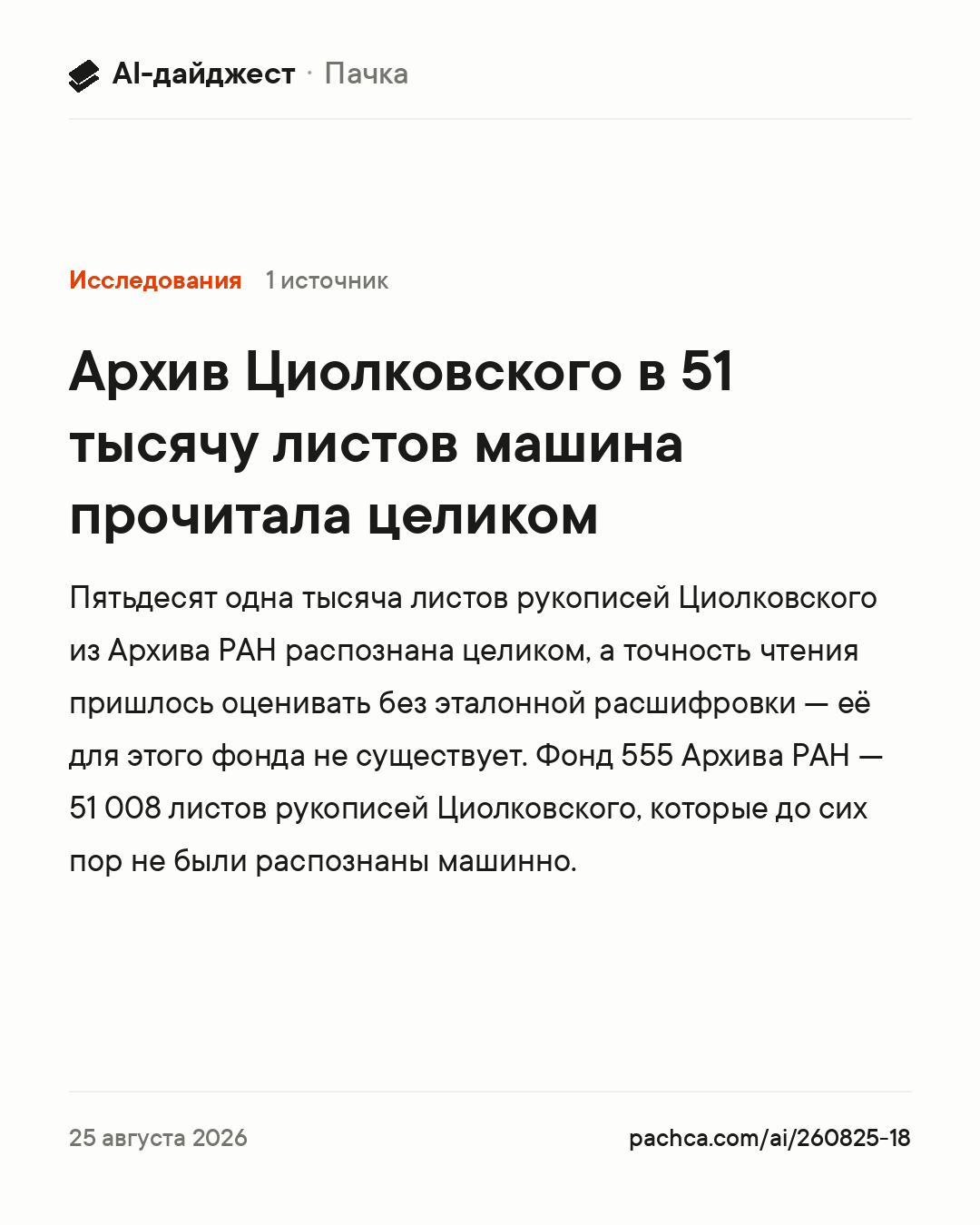 AI-дайджест · Пачка

Исследования 1 источник

Архив Циолковского в 51 тысячу листов машина прочитала целиком

Пятьдесят одна тысяча листов рукописей Циолковского из Архива РАН распознана целиком, а точность чтения пришлось оценивать без эталонной расшифровки — её для этого фонда не существует. Фонд 555 Архива РАН — 51 008 листов рукописей Циолковского, которые до сих пор не были распознаны машинно.

25 августа 2026

pachca.com/ai/260825-18